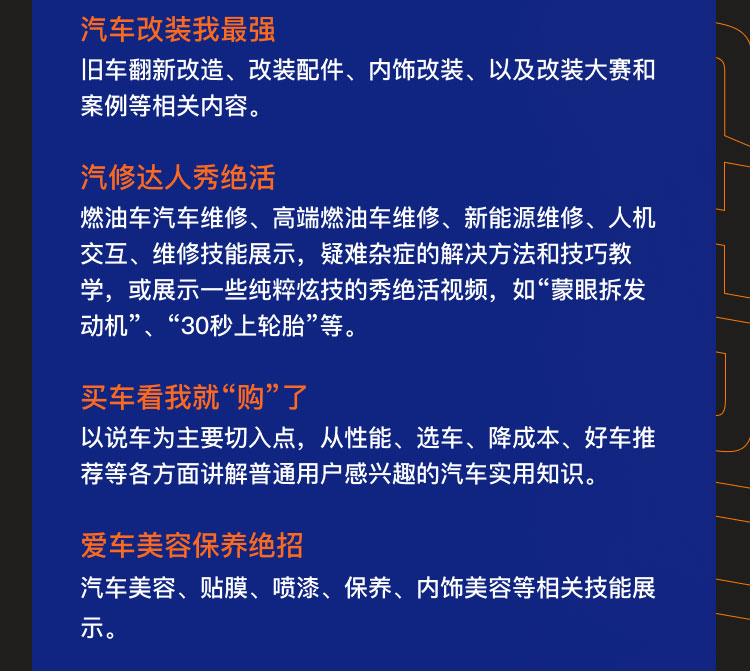 汽车改装我最强
旧车翻新改造、改装配件、内饰改装、以及改装大赛和案例等相关内容。

汽修达人秀绝活
燃油车汽车维修、高端燃油车维修、新能源维修、人机交互、维修技能展示，疑难杂症的解决方法和技巧教学，或展示一些纯粹炫技的秀绝活视频，如“蒙眼拆发动机”、“30秒上轮胎”等。

买车看我就“购”了
以说车为主要切入点，从性能、选车、降成本、好车推荐等各方面讲解普通用户感兴趣的汽车实用知识。

爱车美容保养绝招
汽车美容、贴膜、喷漆、保养、内饰美容等相关技能展示。